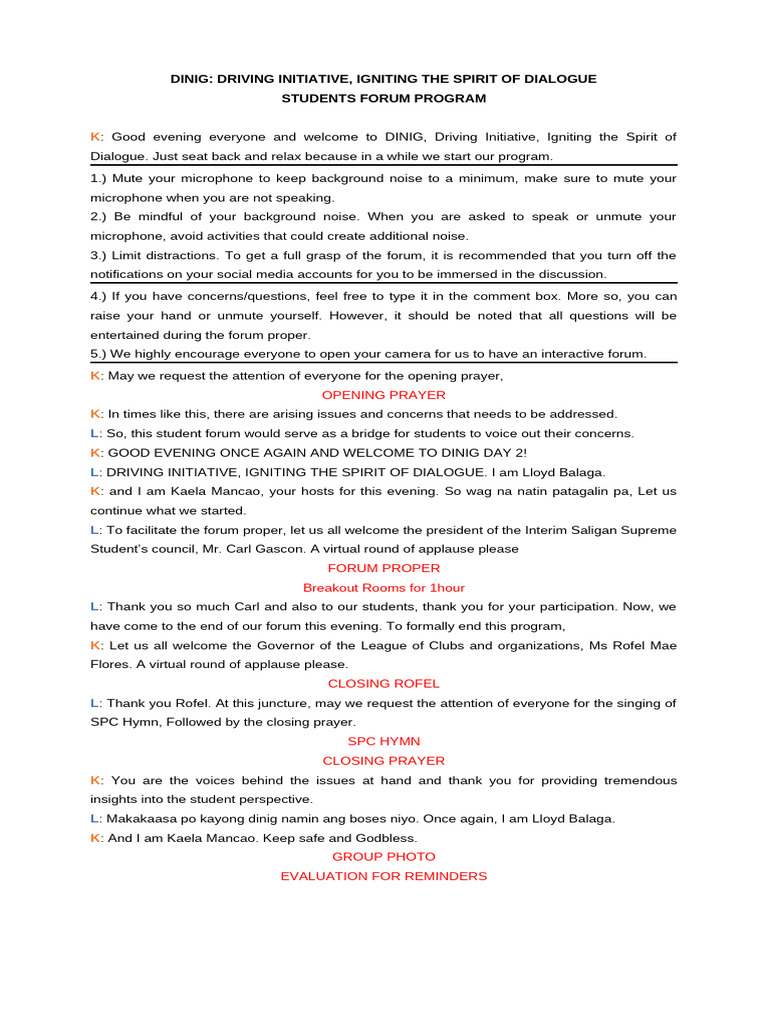 DINIG: DRIVING INITIATIVE, IGNITING THE SPIRIT OF DIALOGUE
STUDENTS FORUM PROGRAM

K: Good evening everyone and welcome to DINIG, Driving Initiative, Igniting the Spirit of Dialogue. Just seat back and relax because in a while we start our program.

1.) Mute your microphone to keep background noise to a minimum, make sure to mute your microphone when you are not speaking.
2.) Be mindful of your background noise. When you are asked to speak or unmute your microphone, avoid activities that could create additional noise.
3.) Limit distractions. To get a full grasp of the forum, it is recommended that you turn off the notifications on your social media accounts for you to be immersed in the discussion.
4.) If you have concerns/questions, feel free to type it in the comment box. More so, you can raise your hand or unmute yourself. However, it should be noted that all questions will be entertained during the forum proper.
5.) We highly encourage everyone to open your camera for us to have an interactive forum.

K: May we request the attention of everyone for the opening prayer,

OPENING PRAYER

K: In times like this, there are arising issues and concerns that needs to be addressed.
L: So, this student forum would serve as a bridge for students to voice out their concerns.
K: GOOD EVENING ONCE AGAIN AND WELCOME TO DINIG DAY 2!
L: DRIVING INITIATIVE, IGNITING THE SPIRIT OF DIALOGUE. I am Lloyd Balaga.
K: and I am Kaela Mancao, your hosts for this evening. So wag na natin patagalin pa, Let us continue what we started.
L: To facilitate the forum proper, let us all welcome the president of the Interim Saligan Supreme Student's council, Mr. Carl Gascon. A virtual round of applause please

FORUM PROPER
Breakout Rooms for 1hour

L: Thank you so much Carl and also to our students, thank you for your participation. Now, we have come to the end of our forum this evening. To formally end this program,
K: Let us all welcome the Governor of the League of Clubs and organizations, Ms Rofel Mae Flores. A virtual round of applause please.

CLOSING ROFEL

L: Thank you Rofel. At this juncture, may we request the attention of everyone for the singing of SPC Hymn, Followed by the closing prayer.

SPC HYMN
CLOSING PRAYER

K: You are the voices behind the issues at hand and thank you for providing tremendous insights into the student perspective.
L: Makakaasa po kayong dinig namin ang boses niyo. Once again, I am Lloyd Balaga.
K: And I am Kaela Mancao. Keep safe and Godbless.

GROUP PHOTO
EVALUATION FOR REMINDERS